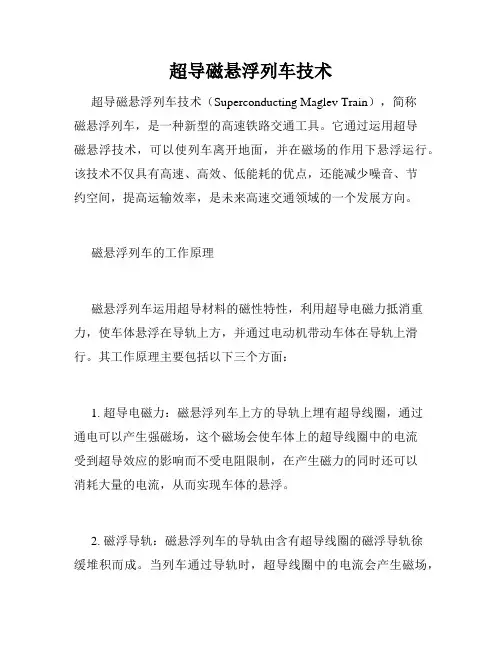 超导磁悬浮列车技术

超导磁悬浮列车技术（Superconducting Maglev Train），简称磁悬浮列车，是一种新型的高速铁路交通工具。它通过运用超导磁悬浮技术，可以使列车离开地面，并在磁场的作用下悬浮运行。该技术不仅具有高速、高效、低能耗的优点，还能减少噪音、节约空间，提高运输效率，是未来高速交通领域的一个发展方向。

磁悬浮列车的工作原理

磁悬浮列车运用超导材料的磁性特性，利用超导电磁力抵消重力，使车体悬浮在导轨上方，并通过电动机带动车体在导轨上滑行。其工作原理主要包括以下三个方面：

1. 超导电磁力：磁悬浮列车上方的导轨上埋有超导线圈，通过通电可以产生强磁场，这个磁场会使车体上的超导线圈中的电流受到超导效应的影响而不受电阻限制，在产生磁力的同时还可以消耗大量的电流，从而实现车体的悬浮。

2. 磁浮导轨：磁悬浮列车的导轨由含有超导线圈的磁浮导轨徐缓堆积而成。当列车通过导轨时，超导线圈中的电流会产生磁场，